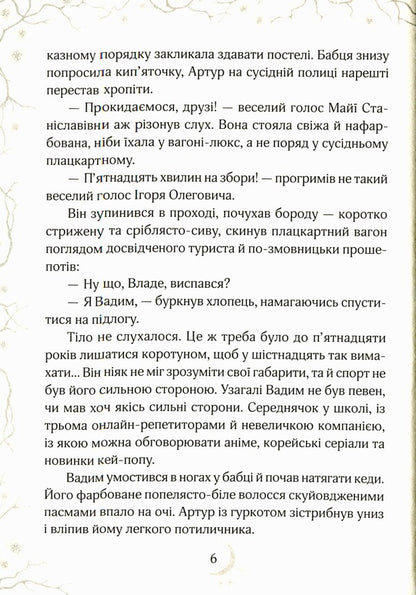 казному порядку закликала здавати постелі. Бабця знизу попросила кип'яточку, Артур на сусідній полиці нарешті перестав хропіти.

— Прокидаємося, друзі! — веселий голос Майї Станіславівни аж різонув слух. Вона стояла свіжа й нафарбована, ніби їхала у вагоні-люкс, а не поряд у сусідньому плацкартному.

— П'ятнадцять хвилин на збори! — прогримів не такий веселий голос Ігоря Олеговича.

Він зупинився в проході, почухав бороду — коротко стрижену та сріблясто-сиву, скинув плацкартний вагон поглядом досвідченого туриста й по-змовницьки прошепотів:

— Ну що, Владе, виспався?

— Я Вадим, — буркнув хлопець, намагаючись спуститися на підлогу.

Тіло не слухалося. Це ж треба було до п'ятнадцяти років лишатися коротуном, щоб у шістнадцять так вимахати... Він ніяк не міг зрозуміти свої габарити, та й спорт не був його сильною стороною. Узагалі Вадим не був певен, чи мав хоч якісь сильні сторони. Середнячок у школі, із трьома онлайн-репетиторами й невеличкою компанією, із якою можна обговорювати аніме, корейські серіали та новинки кей-попу.

Вадим умостився в ногах у бабці й почав натягати кеди. Його фарбоване попелясто-біле волосся скуйовдженими пасмами впало на очі. Артур із гуркотом зістрибнув униз і вліпив йому легкого потиличника.

6